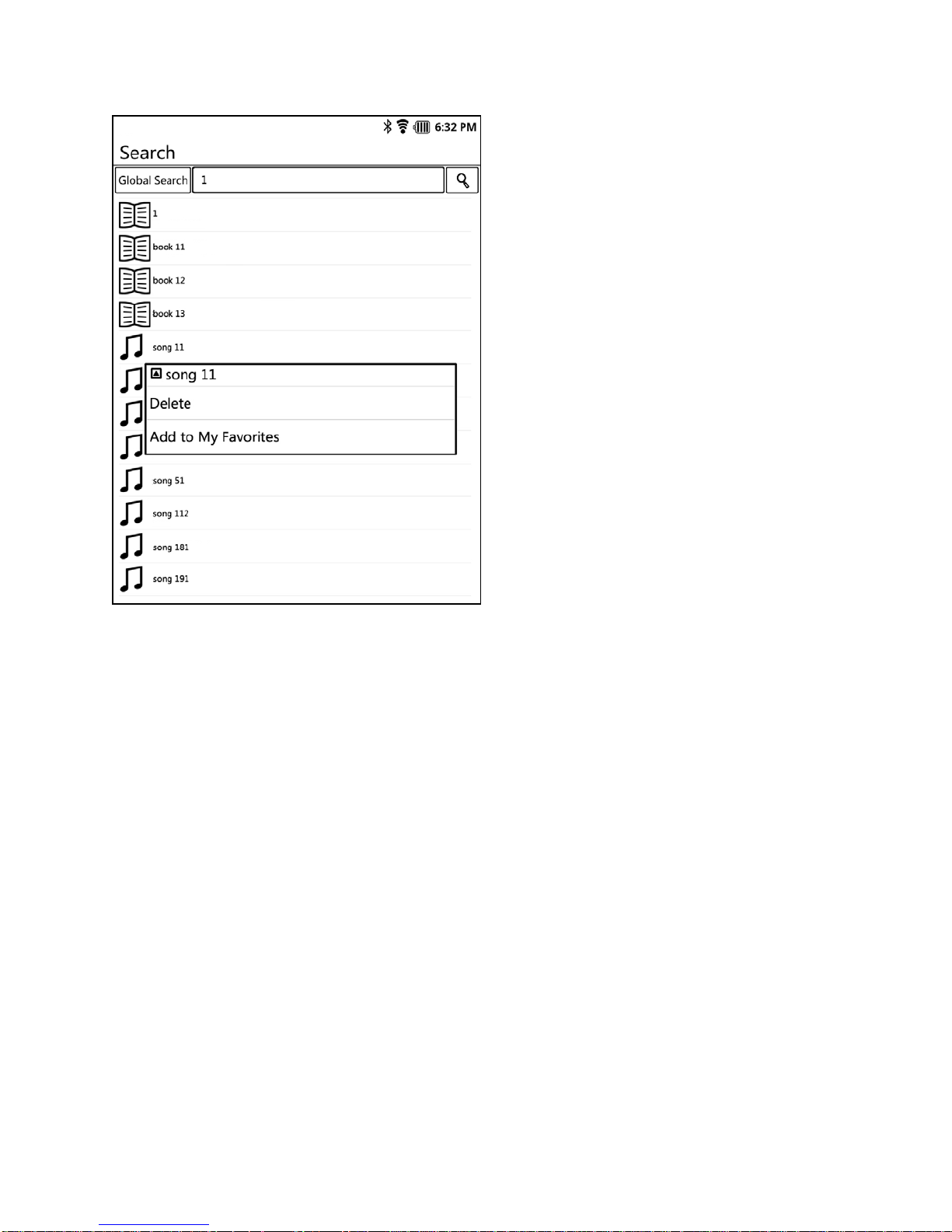 6:32 PM

Search

Global Search 1

1

book 11

book 12

book 13

song 11

song 11

Delete

Add to My Favorites

song 51

song 112

song 181

song 191